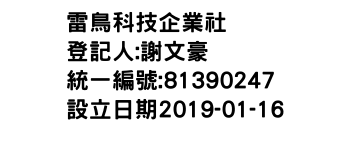 雷鳥科技企業社
登記人:謝文豪
統一編號:81390247
設立日期2019-01-16